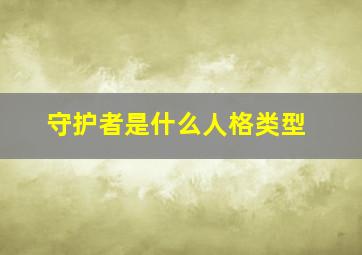 守护者是什么人格类型